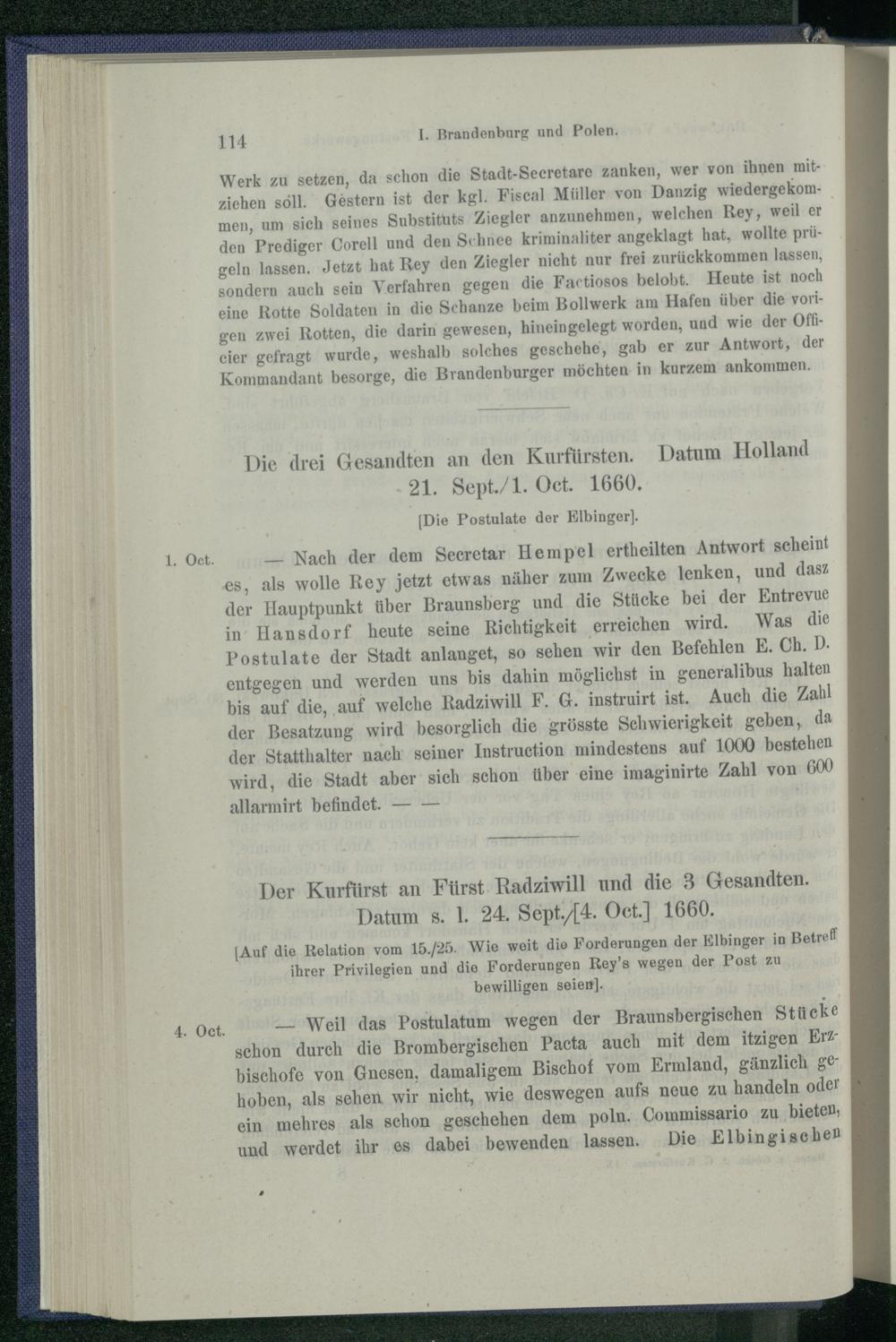 114 I. Brandenburg und Polen.

Werk zu setzen, da schon die Stadt-Secretare zanken, wer von ihnen mitziehen soll. Gestern ist der kgl. Fiscal Müller von Danzig wiedergekommen, um sich seines Substituts Ziegler anzunehmen, welchen Rey, weil er den Prediger Corell und den Schnee kriminaliter angeklagt hat, wollte prügeln lassen. Jetzt hat Rey den Ziegler nicht nur frei zurückkommen lassen, sondern auch sein Verfahren gegen die Factiosos belobt. Heute ist noch eine Rotte Soldaten in die Schanze beim Bollwerk am Hafen über die vorigen zwei Rotten, die darin gewesen, hineingelegt worden, und wie der Officier gefragt wurde, weshalb solches geschehe, gab er zur Antwort, der Kommandant besorge, die Brandenburger möchten in kurzem ankommen.

Die drei Gesandten an den Kurfürsten. Datum Holland 21. Sept./1. Oct. 1660.

[Die Postulate der Elbinger].

1. Oct. — Nach der dem Secretar Hempel ertheilten Antwort scheint es, als wolle Rey jetzt etwas näher zum Zwecke lenken, und dasz der Hauptpunkt über Braunsberg und die Stücke bei der Entrevue in Hansdorf heute seine Richtigkeit erreichen wird. Was die Postulate der Stadt anlanget, so sehen wir den Befehlen E. Ch. D. entgegen und werden uns bis dahin möglichst in generalibus halten bis auf die, auf welche Radziwill F. G. instruirt ist. Auch die Zahl der Besatzung wird besorglich die grösste Schwierigkeit geben, da der Statthalter nach seiner Instruction mindestens auf 1000 bestehen wird, die Stadt aber sich schon über eine imaginirte Zahl von 600 allarmirt befindet. — —

Der Kurfürst an Fürst Radziwill und die 3 Gesandten. Datum s. l. 24. Sept./[4. Oct.] 1660.

[Auf die Relation vom 15./25. Wie weit die Forderungen der Elbinger in Betreff ihrer Privilegien und die Forderungen Rey's wegen der Post zu bewilligen seien].

4. Oct. — Weil das Postulatum wegen der Braunsbergischen Stücke schon durch die Brombergischen Pacta auch mit dem itzigen Erzbischofe von Gnesen, damaligem Bischof vom Ermland, gänzlich gehoben, als sehen wir nicht, wie deswegen aufs neue zu handeln oder ein mehres als schon geschehen dem poln. Commissario zu bieten, und werdet ihr es dabei bewenden lassen. Die Elbingischen